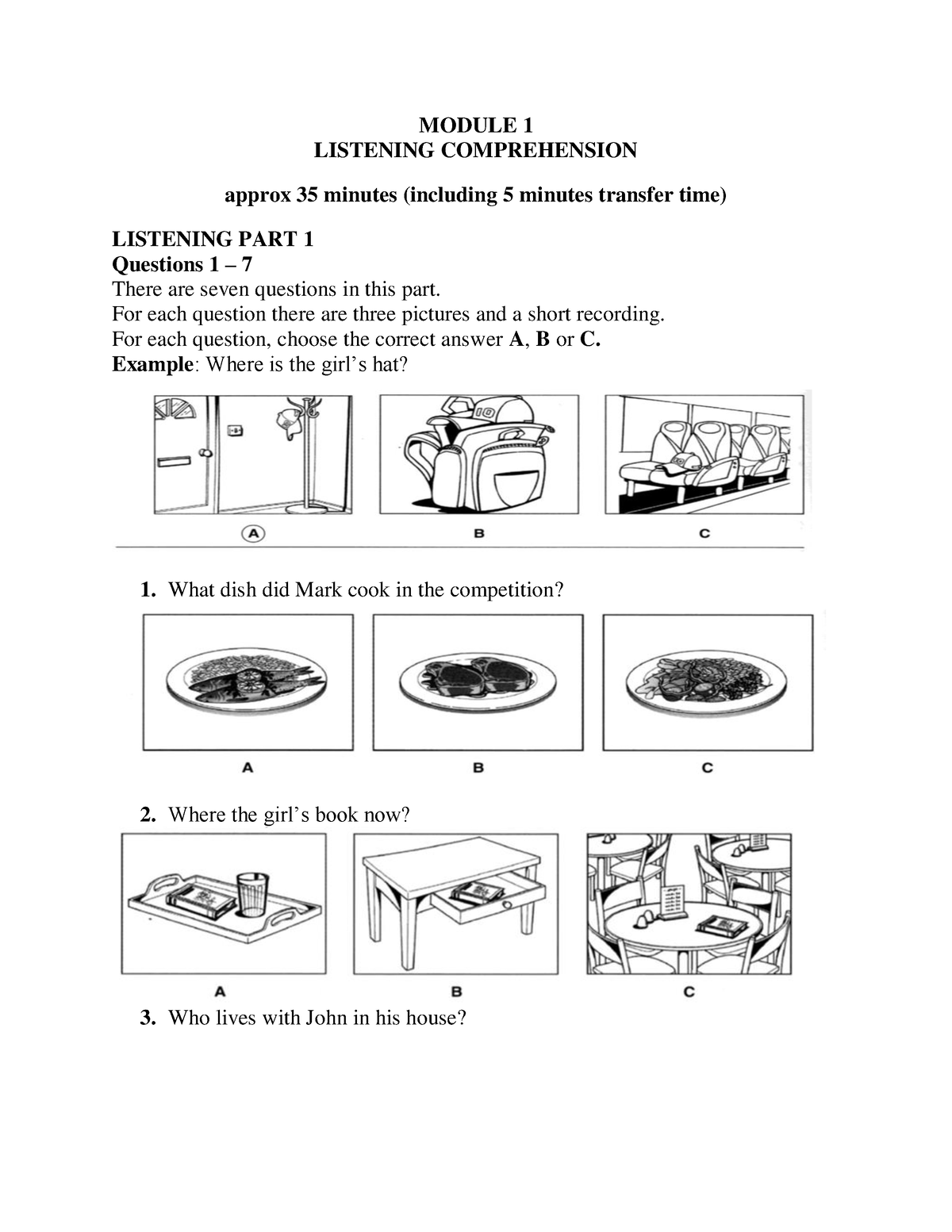 MODULE 1
LISTENING COMPREHENSION

approx 35 minutes (including 5 minutes transfer time)

LISTENING PART 1
Questions 1 – 7
There are seven questions in this part.
For each question there are three pictures and a short recording.
For each question, choose the correct answer A, B or C.
Example: Where is the girl's hat?

A B C

1. What dish did Mark cook in the competition?

A B C

2. Where the girl's book now?

A B C

3. Who lives with John in his house?